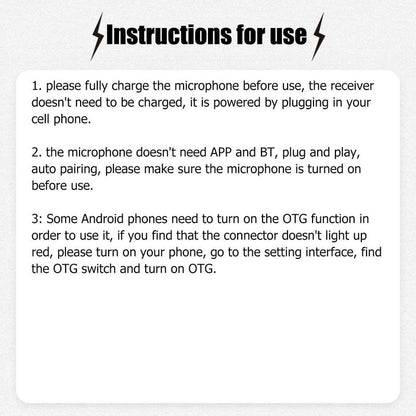 Instructions for use

1. please fully charge the microphone before use, the receiver doesn't need to be charged, it is powered by plugging in your cell phone.

2. the microphone doesn't need APP and BT, plug and play, auto pairing, please make sure the microphone is turned on before use.

3: Some Android phones need to turn on the OTG function in order to use it, if you find that the connector doesn't light up red, please turn on your phone, go to the setting interface, find the OTG switch and turn on OTG.